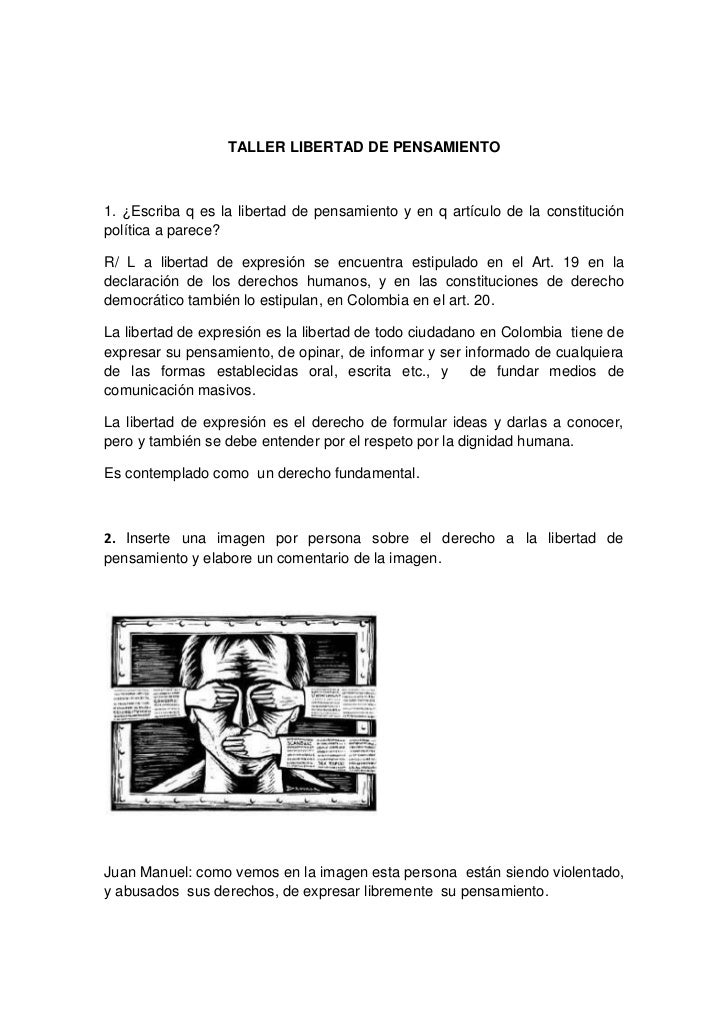 TALLER LIBERTAD DE PENSAMIENTO

1. ¿Escriba q es la libertad de pensamiento y en q artículo de la constitución política a parece?

R/ L a libertad de expresión se encuentra estipulado en el Art. 19 en la declaración de los derechos humanos, y en las constituciones de derecho democrático también lo estipulan, en Colombia en el art. 20.

La libertad de expresión es la libertad de todo ciudadano en Colombia tiene de expresar su pensamiento, de opinar, de informar y ser informado de cualquiera de las formas establecidas oral, escrita etc., y de fundar medios de comunicación masivos.

La libertad de expresión es el derecho de formular ideas y darlas a conocer, pero y también se debe entender por el respeto por la dignidad humana.

Es contemplado como un derecho fundamental.

2. Inserte una imagen por persona sobre el derecho a la libertad de pensamiento y elabore un comentario de la imagen.

Juan Manuel: como vemos en la imagen esta persona están siendo violentado, y abusados sus derechos, de expresar libremente su pensamiento.